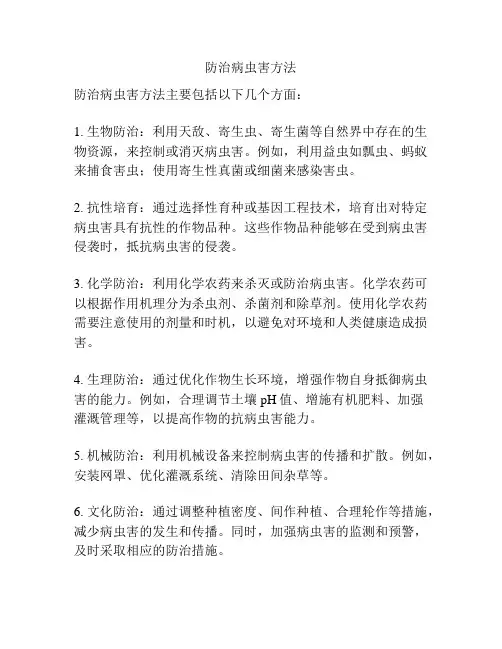 防治病虫害方法

防治病虫害方法主要包括以下几个方面：

1. 生物防治：利用天敌、寄生虫、寄生菌等自然界中存在的生物资源，来控制或消灭病虫害。例如，利用益虫如瓢虫、蚂蚁来捕食害虫；使用寄生性真菌或细菌来感染害虫。

2. 抗性培育：通过选择性育种或基因工程技术，培育出对特定病虫害具有抗性的作物品种。这些作物品种能够在受到病虫害侵袭时，抵抗病虫害的侵袭。

3. 化学防治：利用化学农药来杀灭或防治病虫害。化学农药可以根据作用机理分为杀虫剂、杀菌剂和除草剂。使用化学农药需要注意使用的剂量和时机，以避免对环境和人类健康造成损害。

4. 生理防治：通过优化作物生长环境，增强作物自身抵御病虫害的能力。例如，合理调节土壤 pH 值、增施有机肥料、加强灌溉管理等，以提高作物的抗病虫害能力。

5. 机械防治：利用机械设备来控制病虫害的传播和扩散。例如，安装网罩、优化灌溉系统、清除田间杂草等。

6. 文化防治：通过调整种植密度、间作种植、合理轮作等措施，减少病虫害的发生和传播。同时，加强病虫害的监测和预警，及时采取相应的防治措施。